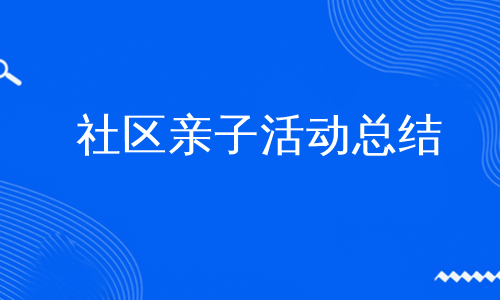 社区亲子活动总结